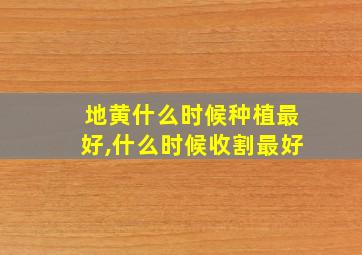 地黄什么时候种植最好,什么时候收割最好